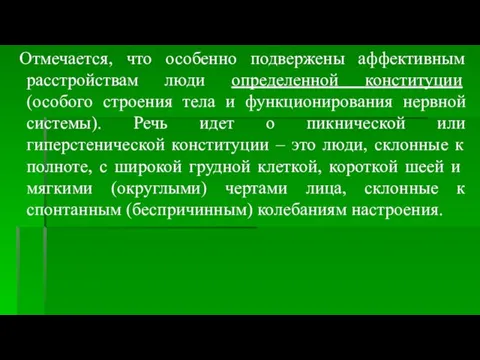 Отмечается, что особенно подвержены аффективным расстройствам люди определенной конституции (особого строения тела и функционирования нервной системы). Речь идет о пикнической или гиперстенической конституции – это люди, склонные к полноте, с широкой грудной клеткой, короткой шеей и мягкими (округлыми) чертами лица, склонные к спонтанным (беспричинным) колебаниям настроения.